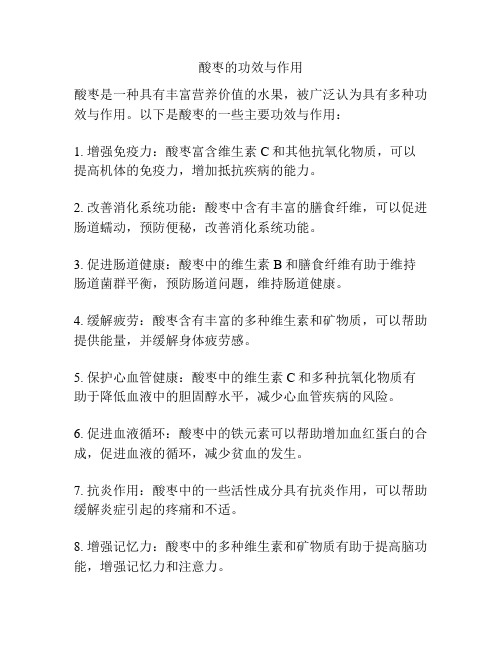 酸枣的功效与作用

酸枣是一种具有丰富营养价值的水果，被广泛认为具有多种功效与作用。以下是酸枣的一些主要功效与作用：

1. 增强免疫力：酸枣富含维生素 C 和其他抗氧化物质，可以提高机体的免疫力，增加抵抗疾病的能力。

2. 改善消化系统功能：酸枣中含有丰富的膳食纤维，可以促进肠道蠕动，预防便秘，改善消化系统功能。

3. 促进肠道健康：酸枣中的维生素 B 和膳食纤维有助于维持肠道菌群平衡，预防肠道问题，维持肠道健康。

4. 缓解疲劳：酸枣含有丰富的多种维生素和矿物质，可以帮助提供能量，并缓解身体疲劳感。

5. 保护心血管健康：酸枣中的维生素 C 和多种抗氧化物质有助于降低血液中的胆固醇水平，减少心血管疾病的风险。

6. 促进血液循环：酸枣中的铁元素可以帮助增加血红蛋白的合成，促进血液的循环，减少贫血的发生。

7. 抗炎作用：酸枣中的一些活性成分具有抗炎作用，可以帮助缓解炎症引起的疼痛和不适。

8. 增强记忆力：酸枣中的多种维生素和矿物质有助于提高脑功能，增强记忆力和注意力。